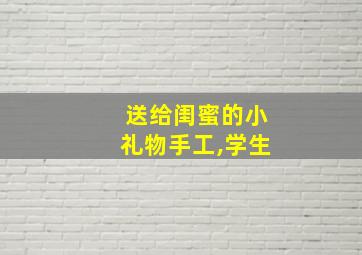 送给闺蜜的小礼物手工,学生